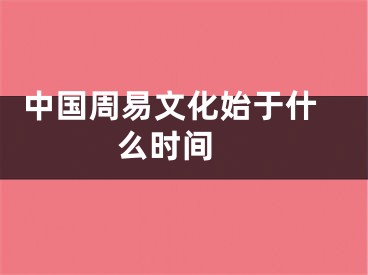 中国周易文化始于什么时间